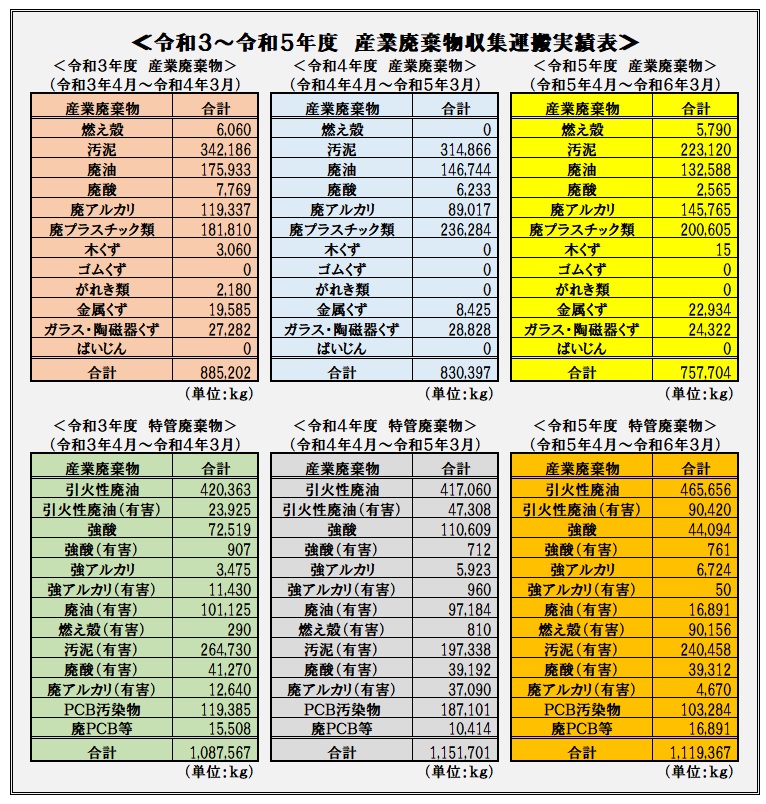 ＜令和3～令和5年度　産業廃棄物収集運搬実績表＞

＜令和3年度　産業廃棄物＞
（令和3年4月～令和4年3月）

| 産業廃棄物 | 合計 |
|---|---|
| 燃え殻 | 6,060 |
| 汚泥 | 342,186 |
| 廃油 | 175,933 |
| 廃酸 | 7,769 |
| 廃アルカリ | 119,337 |
| 廃プラスチック類 | 181,810 |
| 木くず | 3,060 |
| ゴムくず | 0 |
| がれき類 | 2,180 |
| 金属くず | 19,585 |
| ガラス・陶磁器くず | 27,282 |
| ばいじん | 0 |
| 合計 | 885,202 |

（単位：kg）

＜令和4年度　産業廃棄物＞
（令和4年4月～令和5年3月）

| 産業廃棄物 | 合計 |
|---|---|
| 燃え殻 | 0 |
| 汚泥 | 314,866 |
| 廃油 | 146,744 |
| 廃酸 | 6,233 |
| 廃アルカリ | 89,017 |
| 廃プラスチック類 | 236,284 |
| 木くず | 0 |
| ゴムくず | 0 |
| がれき類 | 0 |
| 金属くず | 8,425 |
| ガラス・陶磁器くず | 28,828 |
| ばいじん | 0 |
| 合計 | 830,397 |

（単位：kg）

＜令和5年度　産業廃棄物＞
（令和5年4月～令和6年3月）

| 産業廃棄物 | 合計 |
|---|---|
| 燃え殻 | 5,790 |
| 汚泥 | 223,120 |
| 廃油 | 132,588 |
| 廃酸 | 2,565 |
| 廃アルカリ | 145,765 |
| 廃プラスチック類 | 200,605 |
| 木くず | 15 |
| ゴムくず | 0 |
| がれき類 | 0 |
| 金属くず | 22,934 |
| ガラス・陶磁器くず | 24,322 |
| ばいじん | 0 |
| 合計 | 757,704 |

（単位：kg）

＜令和3年度　特管廃棄物＞
（令和3年4月～令和4年3月）

| 産業廃棄物 | 合計 |
|---|---|
| 引火性廃油 | 420,363 |
| 引火性廃油（有害） | 23,925 |
| 強酸 | 72,519 |
| 強酸（有害） | 907 |
| 強アルカリ | 3,475 |
| 強アルカリ（有害） | 11,430 |
| 廃油（有害） | 101,125 |
| 燃え殻（有害） | 290 |
| 汚泥（有害） | 264,730 |
| 廃酸（有害） | 41,270 |
| 廃アルカリ（有害） | 12,640 |
| PCB汚染物 | 119,385 |
| 廃PCB等 | 15,508 |
| 合計 | 1,087,567 |

（単位：kg）

＜令和4年度　特管廃棄物＞
（令和4年4月～令和5年3月）

| 産業廃棄物 | 合計 |
|---|---|
| 引火性廃油 | 417,060 |
| 引火性廃油（有害） | 47,308 |
| 強酸 | 110,609 |
| 強酸（有害） | 712 |
| 強アルカリ | 5,923 |
| 強アルカリ（有害） | 960 |
| 廃油（有害） | 97,184 |
| 燃え殻（有害） | 810 |
| 汚泥（有害） | 197,338 |
| 廃酸（有害） | 39,192 |
| 廃アルカリ（有害） | 37,090 |
| PCB汚染物 | 187,101 |
| 廃PCB等 | 10,414 |
| 合計 | 1,151,701 |

（単位：kg）

＜令和5年度　特管廃棄物＞
（令和5年4月～令和6年3月）

| 産業廃棄物 | 合計 |
|---|---|
| 引火性廃油 | 465,656 |
| 引火性廃油（有害） | 90,420 |
| 強酸 | 44,094 |
| 強酸（有害） | 761 |
| 強アルカリ | 6,724 |
| 強アルカリ（有害） | 50 |
| 廃油（有害） | 16,891 |
| 燃え殻（有害） | 90,156 |
| 汚泥（有害） | 240,458 |
| 廃酸（有害） | 39,312 |
| 廃アルカリ（有害） | 4,670 |
| PCB汚染物 | 103,284 |
| 廃PCB等 | 16,891 |
| 合計 | 1,119,367 |

（単位：kg）